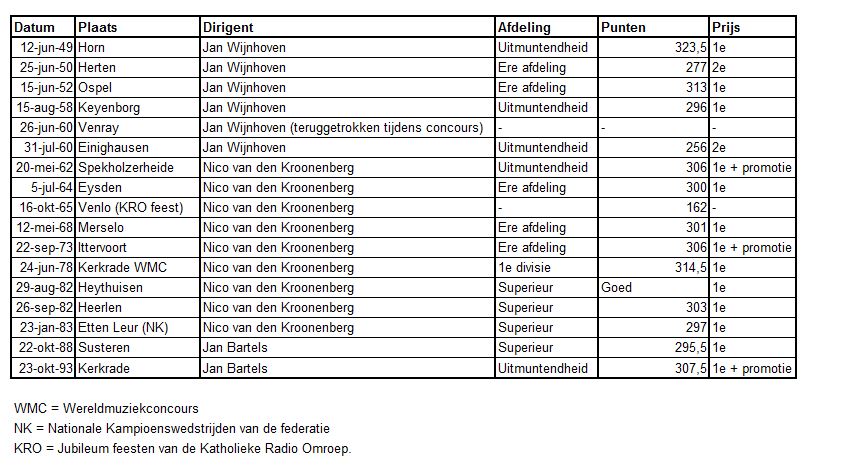 | Datum | Plaats | Dirigent | Afdeling | Punten | Prijs |
|---|---|---|---|---|---|
| 12-jun-49 | Horn | Jan Wijnhoven | Uitmuntendheid | 323,5 | 1e |
| 25-jun-50 | Herten | Jan Wijnhoven | Ere afdeling | 277 | 2e |
| 15-jun-52 | Ospel | Jan Wijnhoven | Ere afdeling | 313 | 1e |
| 15-aug-58 | Keyenborg | Jan Wijnhoven | Uitmuntendheid | 296 | 1e |
| 26-jun-60 | Venray | Jan Wijnhoven (teruggetrokken tijdens concours) | - | - | - |
| 31-jul-60 | Einighausen | Jan Wijnhoven | Uitmuntendheid | 256 | 2e |
| 20-mei-62 | Spekholzerheide | Nico van den Kroonenberg | Uitmuntendheid | 306 | 1e + promotie |
| 5-jul-64 | Eysden | Nico van den Kroonenberg | Ere afdeling | 300 | 1e |
| 16-okt-65 | Venlo (KRO feest) | Nico van den Kroonenberg | - | 162 | - |
| 12-mei-68 | Merselo | Nico van den Kroonenberg | Ere afdeling | 301 | 1e |
| 22-sep-73 | Ittervoort | Nico van den Kroonenberg | Ere afdeling | 306 | 1e + promotie |
| 24-jun-78 | Kerkrade WMC | Nico van den Kroonenberg | 1e divisie | 314,5 | 1e |
| 29-aug-82 | Heythuisen | Nico van den Kroonenberg | Superieur | Goed | 1e |
| 26-sep-82 | Heerlen | Nico van den Kroonenberg | Superieur | 303 | 1e |
| 23-jan-83 | Etten Leur (NK) | Nico van den Kroonenberg | Superieur | 297 | 1e |
| 22-okt-88 | Susteren | Jan Bartels | Superieur | 295,5 | 1e |
| 23-okt-93 | Kerkrade | Jan Bartels | Uitmuntendheid | 307,5 | 1e + promotie |

WMC = Wereldmuziekconcours
NK = Nationale Kampioenswedstrijden van de federatie
KRO = Jubileum feesten van de Katholieke Radio Omroep.